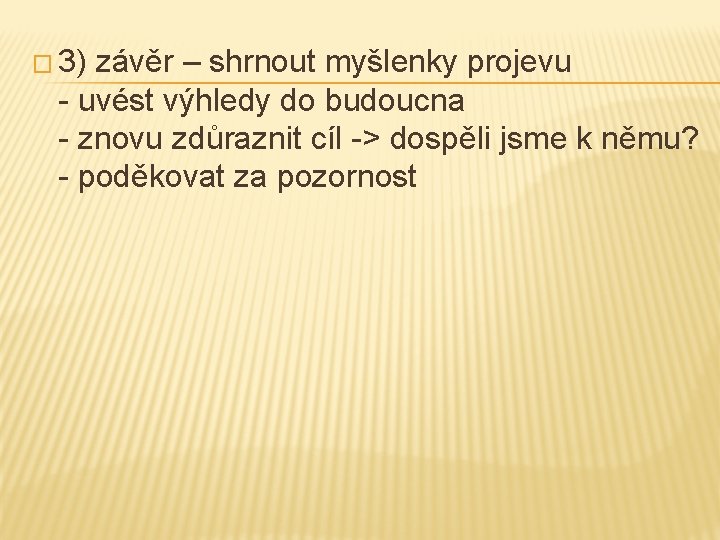 3) závěr – shrnout myšlenky projevu
- uvést výhledy do budoucna
- znovu zdůraznit cíl -> dospěli jsme k němu?
- poděkovat za pozornost